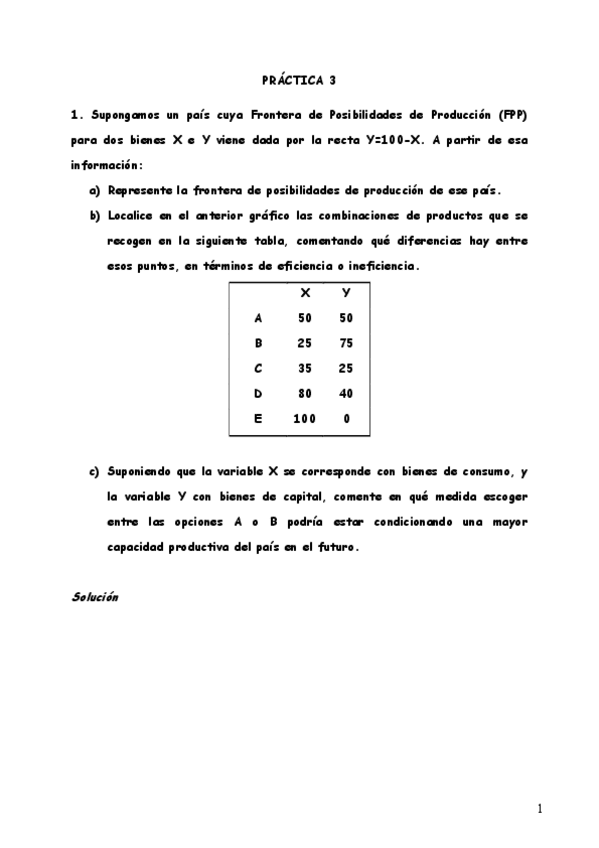 PRÁCTICA 3

1. Supongamos un país cuya Frontera de Posibilidades de Producción (FPP) para dos bienes X e Y viene dada por la recta Y=100-X. A partir de esa información:

a) Represente la frontera de posibilidades de producción de ese país.

b) Localice en el anterior gráfico las combinaciones de productos que se recogen en la siguiente tabla, comentando qué diferencias hay entre esos puntos, en términos de eficiencia o ineficiencia.

| | X | Y |
|---|---|---|
| A | 50 | 50 |
| B | 25 | 75 |
| C | 35 | 25 |
| D | 80 | 40 |
| E | 100 | 0 |

c) Suponiendo que la variable X se corresponde con bienes de consumo, y la variable Y con bienes de capital, comente en qué medida escoger entre las opciones A o B podría estar condicionando una mayor capacidad productiva del país en el futuro.

Solución

1